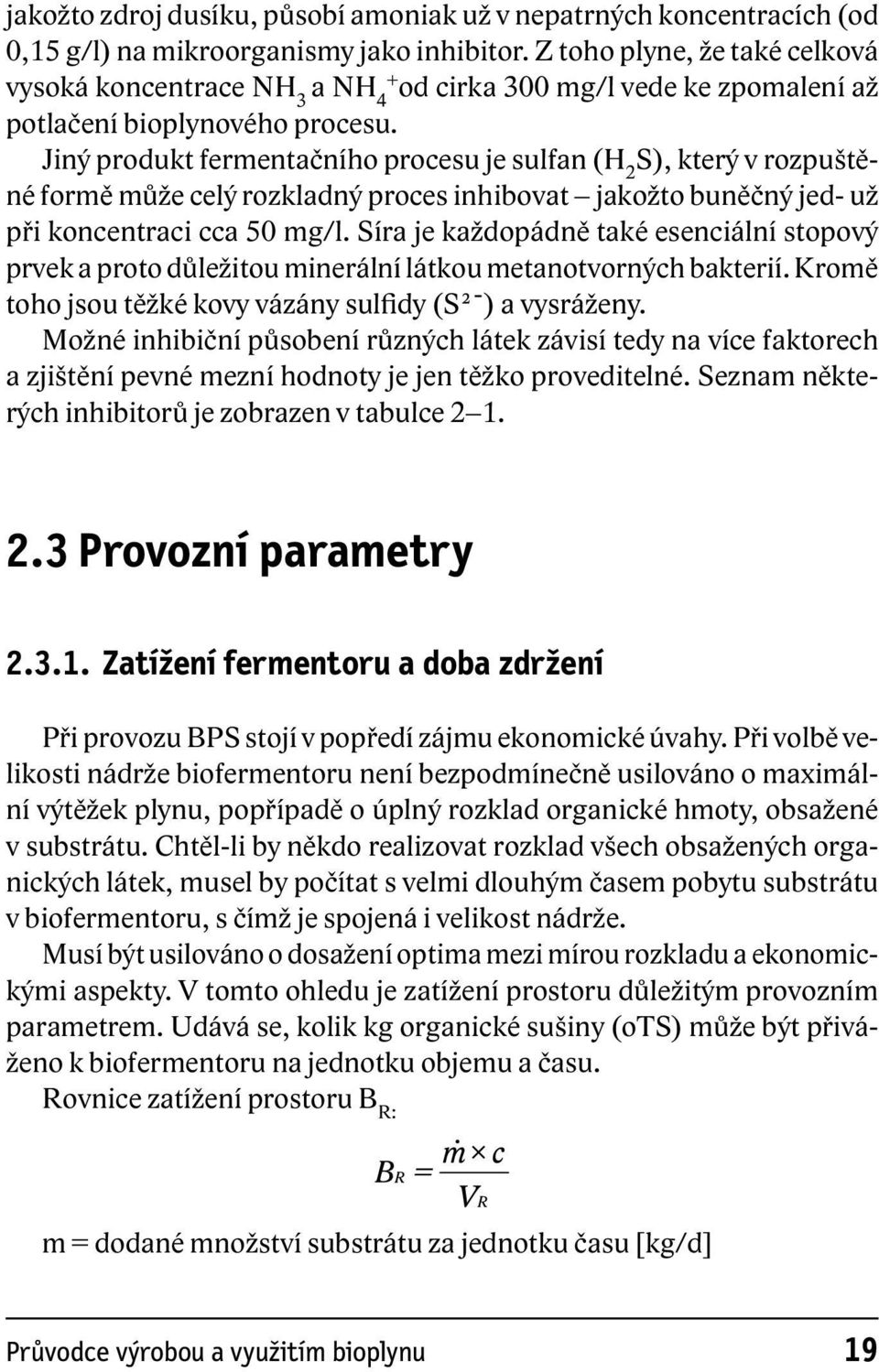 jakožto zdroj dusíku, působí amoniak už v nepatrných koncentracích (od 0,15 g/l) na mikroorganismy jako inhibitor. Z toho plyne, že také celková vysoká koncentrace $NH_3$ a $NH_4^+$ od cirka 300 mg/l vede ke zpomalení až potlačení bioplynového procesu.

Jiný produkt fermentačního procesu je sulfan ($H_2S$), který v rozpuštěné formě může celý rozkladný proces inhibovat – jakožto buněčný jed- už při koncentraci cca 50 mg/l. Síra je každopádně také esenciální stopový prvek a proto důležitou minerální látkou metanotvorných bakterií. Kromě toho jsou těžké kovy vázány sulfidy ($S^{2-}$) a vysráženy.

Možné inhibiční působení různých látek závisí tedy na více faktorech a zjištění pevné mezní hodnoty je jen těžko proveditelné. Seznam některých inhibitorů je zobrazen v tabulce 2–1.

2.3 Provozní parametry

2.3.1. Zatížení fermentoru a doba zdržení

Při provozu BPS stojí v popředí zájmu ekonomické úvahy. Při volbě velikosti nádrže biofermentoru není bezpodmínečně usilováno o maximální výtěžek plynu, popřípadě o úplný rozklad organické hmoty, obsažené v substrátu. Chtěl-li by někdo realizovat rozklad všech obsažených organických látek, musel by počítat s velmi dlouhým časem pobytu substrátu v biofermentoru, s čímž je spojená i velikost nádrže.

Musí být usilováno o dosažení optima mezi mírou rozkladu a ekonomickými aspekty. V tomto ohledu je zatížení prostoru důležitým provozním parametrem. Udává se, kolik kg organické sušiny (oTS) může být přiváženo k biofermentoru na jednotku objemu a času.

Rovnice zatížení prostoru $B_{R:}$

$B_R = \frac{\dot{m} \times c}{V_R}$

m = dodané množství substrátu za jednotku času [kg/d]

Průvodce výrobou a využitím bioplynu 19